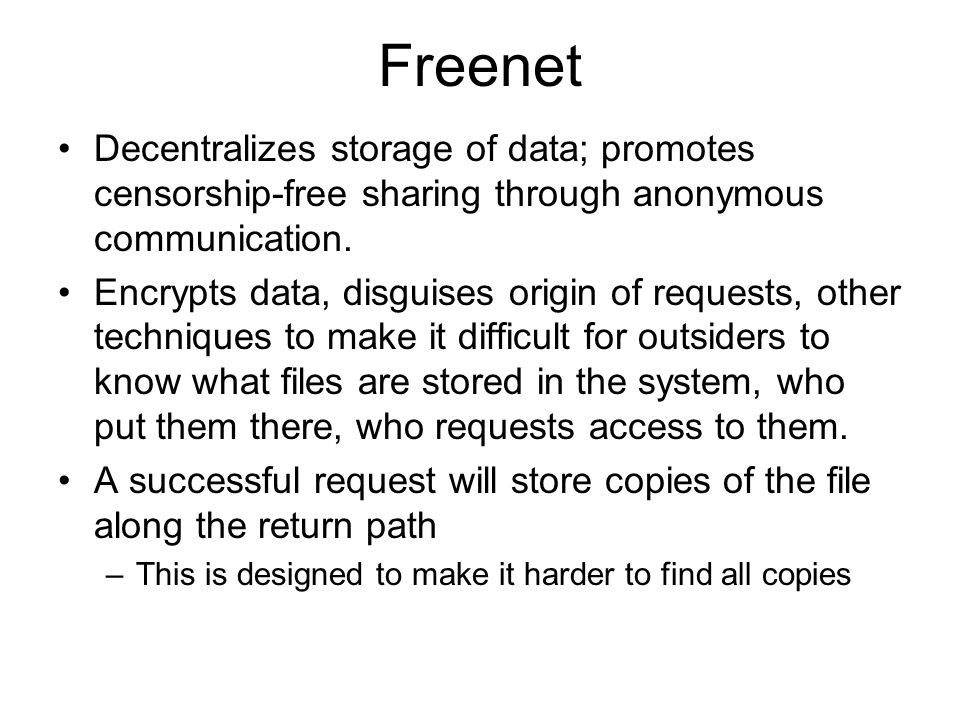 Freenet

• Decentralizes storage of data; promotes censorship-free sharing through anonymous communication.

• Encrypts data, disguises origin of requests, other techniques to make it difficult for outsiders to know what files are stored in the system, who put them there, who requests access to them.

• A successful request will store copies of the file along the return path

– This is designed to make it harder to find all copies